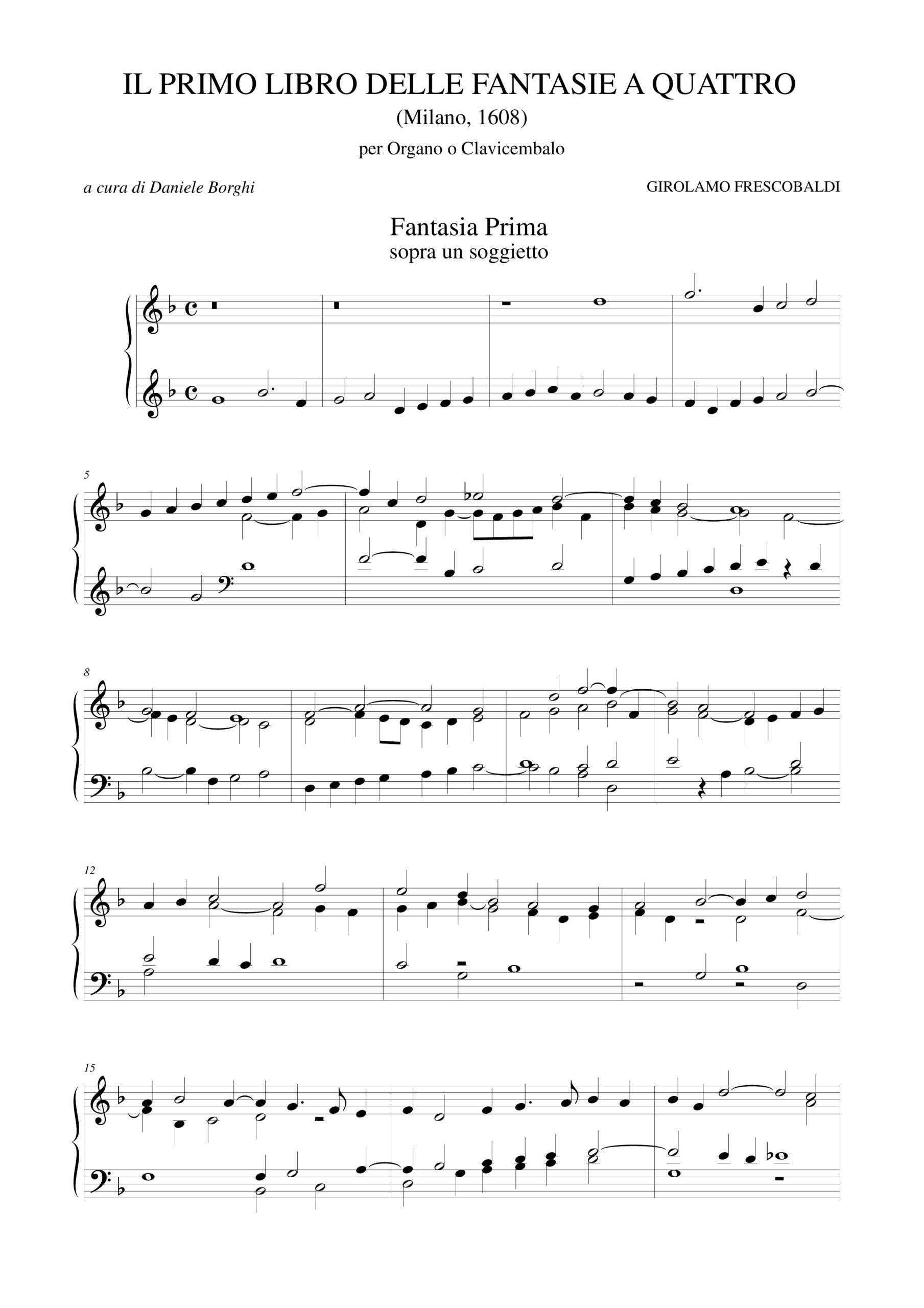 IL PRIMO LIBRO DELLE FANTASIE A QUATTRO
(Milano, 1608)
per Organo o Clavicembalo

a cura di Daniele Borghi

GIROLAMO FRESCOBALDI

Fantasia Prima
sopra un soggietto

5

8

12

15